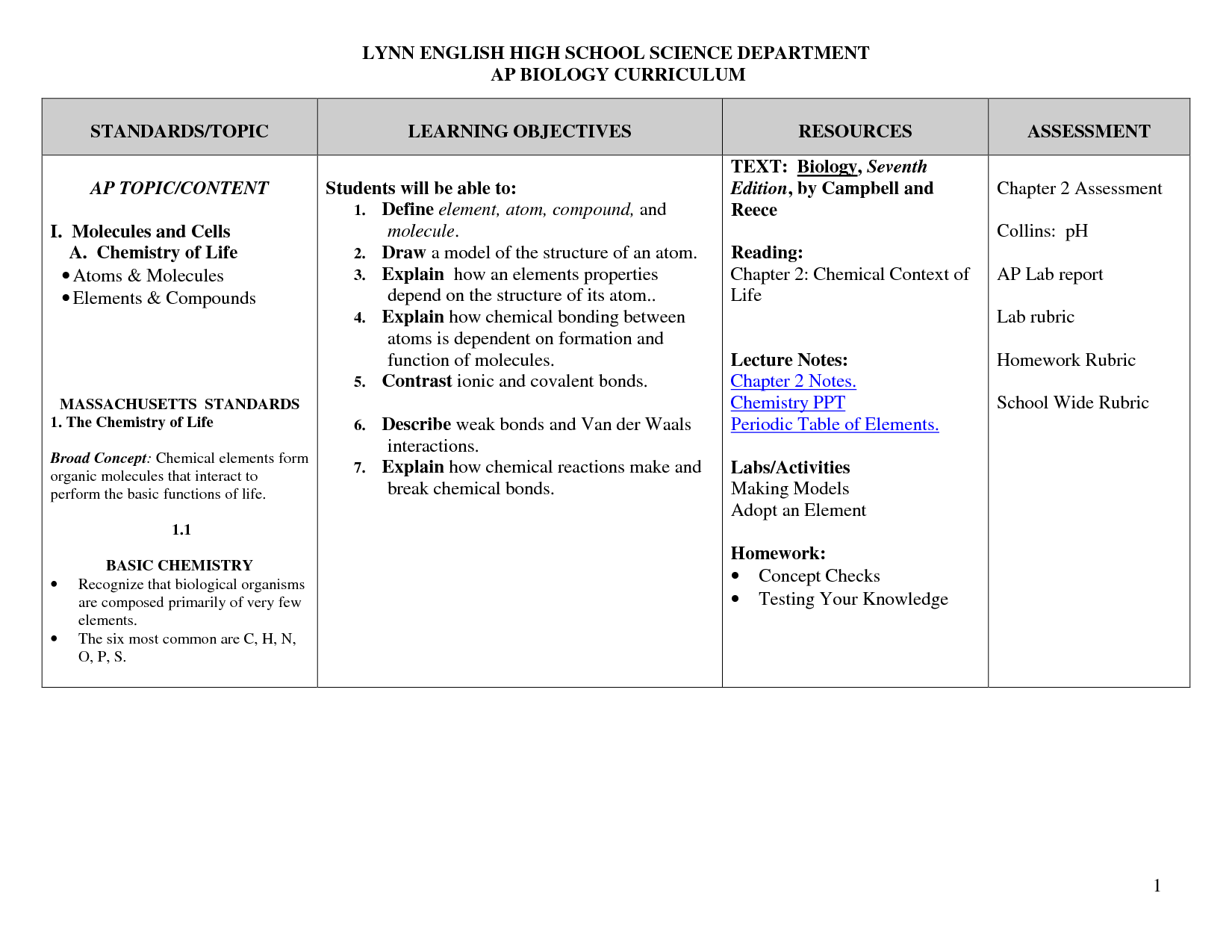 LYNN ENGLISH HIGH SCHOOL SCIENCE DEPARTMENT
AP BIOLOGY CURRICULUM

| STANDARDS/TOPIC | LEARNING OBJECTIVES | RESOURCES | ASSESSMENT |
|---|---|---|---|
| AP TOPIC/CONTENT<br><br>I. Molecules and Cells<br>A. Chemistry of Life<br>• Atoms & Molecules<br>• Elements & Compounds<br><br>MASSACHUSETTS STANDARDS<br>1. The Chemistry of Life<br><br>Broad Concept: Chemical elements form organic molecules that interact to perform the basic functions of life.<br><br>1.1<br><br>BASIC CHEMISTRY<br>• Recognize that biological organisms are composed primarily of very few elements.<br>• The six most common are C, H, N, O, P, S. | Students will be able to:<br>1. Define element, atom, compound, and molecule.<br>2. Draw a model of the structure of an atom.<br>3. Explain how an elements properties depend on the structure of its atom..<br>4. Explain how chemical bonding between atoms is dependent on formation and function of molecules.<br>5. Contrast ionic and covalent bonds.<br><br>6. Describe weak bonds and Van der Waals interactions.<br>7. Explain how chemical reactions make and break chemical bonds. | TEXT: Biology, Seventh Edition, by Campbell and Reece<br><br>Reading:<br>Chapter 2: Chemical Context of Life<br><br>Lecture Notes:<br>Chapter 2 Notes.<br>Chemistry PPT<br>Periodic Table of Elements.<br><br>Labs/Activities<br>Making Models<br>Adopt an Element<br><br>Homework:<br>• Concept Checks<br>• Testing Your Knowledge | Chapter 2 Assessment<br><br>Collins: pH<br><br>AP Lab report<br><br>Lab rubric<br><br>Homework Rubric<br><br>School Wide Rubric |

1